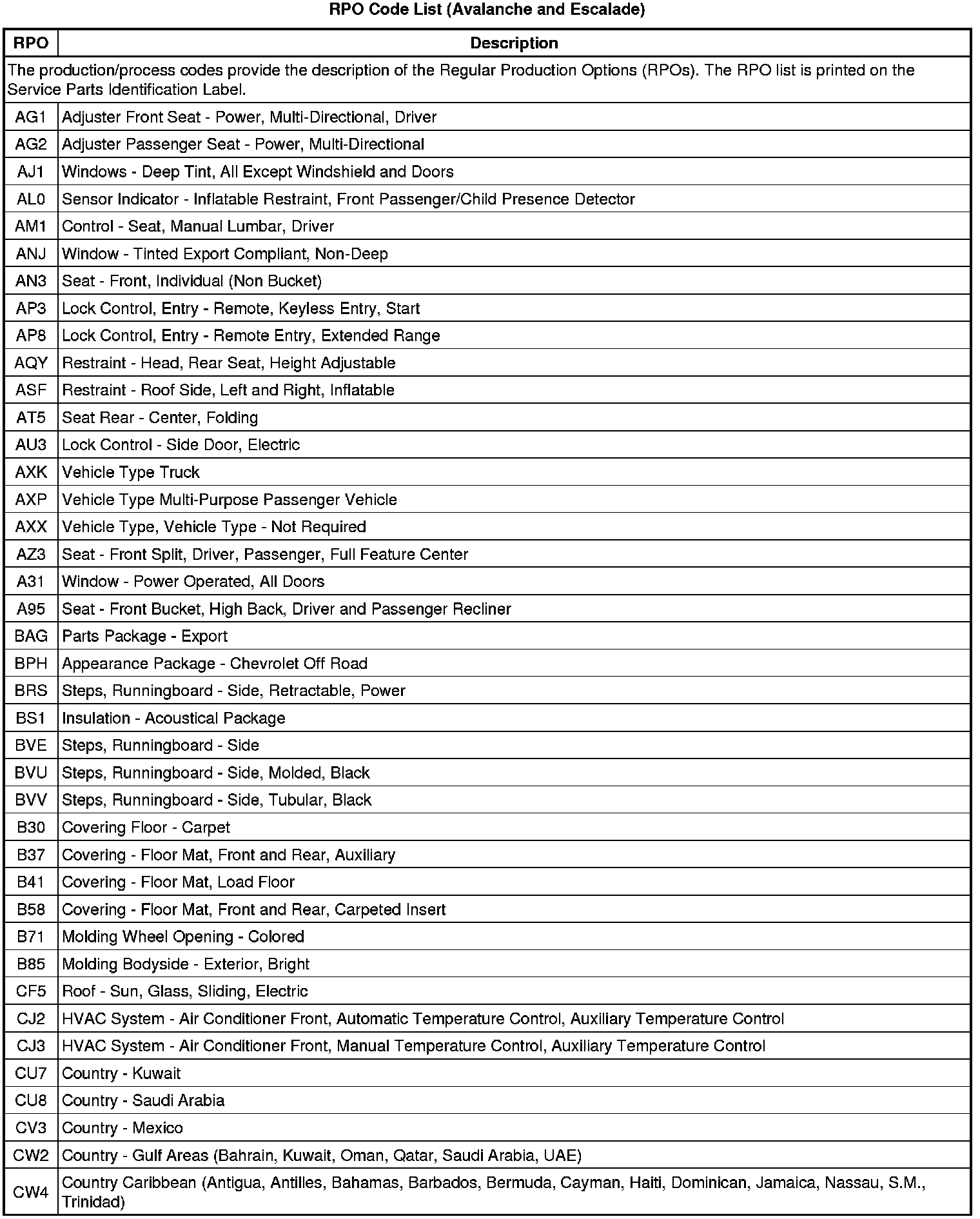 RPO Code List (Avalanche and Escalade)

| RPO | Description |
|---|---|
| The production/process codes provide the description of the Regular Production Options (RPOs). The RPO list is printed on the Service Parts Identification Label. | |
| AG1 | Adjuster Front Seat - Power, Multi-Directional, Driver |
| AG2 | Adjuster Passenger Seat - Power, Multi-Directional |
| AJ1 | Windows - Deep Tint, All Except Windshield and Doors |
| AL0 | Sensor Indicator - Inflatable Restraint, Front Passenger/Child Presence Detector |
| AM1 | Control - Seat, Manual Lumbar, Driver |
| ANJ | Window - Tinted Export Compliant, Non-Deep |
| AN3 | Seat - Front, Individual (Non Bucket) |
| AP3 | Lock Control, Entry - Remote, Keyless Entry, Start |
| AP8 | Lock Control, Entry - Remote Entry, Extended Range |
| AQY | Restraint - Head, Rear Seat, Height Adjustable |
| ASF | Restraint - Roof Side, Left and Right, Inflatable |
| AT5 | Seat Rear - Center, Folding |
| AU3 | Lock Control - Side Door, Electric |
| AXK | Vehicle Type Truck |
| AXP | Vehicle Type Multi-Purpose Passenger Vehicle |
| AXX | Vehicle Type, Vehicle Type - Not Required |
| AZ3 | Seat - Front Split, Driver, Passenger, Full Feature Center |
| A31 | Window - Power Operated, All Doors |
| A95 | Seat - Front Bucket, High Back, Driver and Passenger Recliner |
| BAG | Parts Package - Export |
| BPH | Appearance Package - Chevrolet Off Road |
| BRS | Steps, Runningboard - Side, Retractable, Power |
| BS1 | Insulation - Acoustical Package |
| BVE | Steps, Runningboard - Side |
| BVU | Steps, Runningboard - Side, Molded, Black |
| BVV | Steps, Runningboard - Side, Tubular, Black |
| B30 | Covering Floor - Carpet |
| B37 | Covering - Floor Mat, Front and Rear, Auxiliary |
| B41 | Covering - Floor Mat, Load Floor |
| B58 | Covering - Floor Mat, Front and Rear, Carpeted Insert |
| B71 | Molding Wheel Opening - Colored |
| B85 | Molding Bodyside - Exterior, Bright |
| CF5 | Roof - Sun, Glass, Sliding, Electric |
| CJ2 | HVAC System - Air Conditioner Front, Automatic Temperature Control, Auxiliary Temperature Control |
| CJ3 | HVAC System - Air Conditioner Front, Manual Temperature Control, Auxiliary Temperature Control |
| CU7 | Country - Kuwait |
| CU8 | Country - Saudi Arabia |
| CV3 | Country - Mexico |
| CW2 | Country - Gulf Areas (Bahrain, Kuwait, Oman, Qatar, Saudi Arabia, UAE) |
| CW4 | Country Caribbean (Antigua, Antilles, Bahamas, Barbados, Bermuda, Cayman, Haiti, Dominican, Jamaica, Nassau, S.M., Trinidad) |